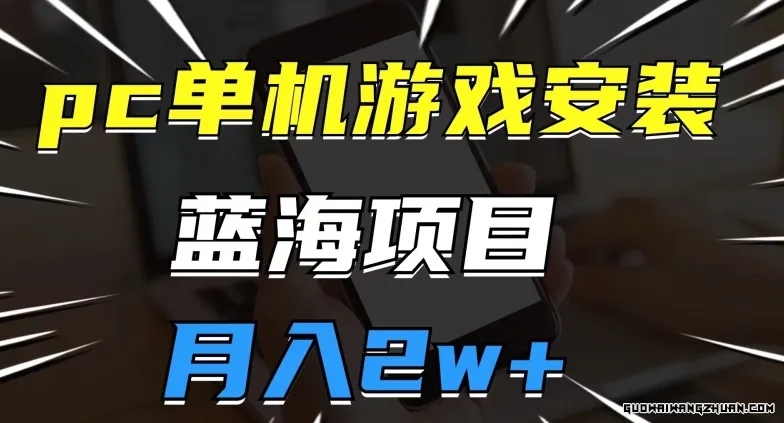 pc单机游戏安装
蓝海项目
月入2w+
GUOWAIWANGZHUAN.COM